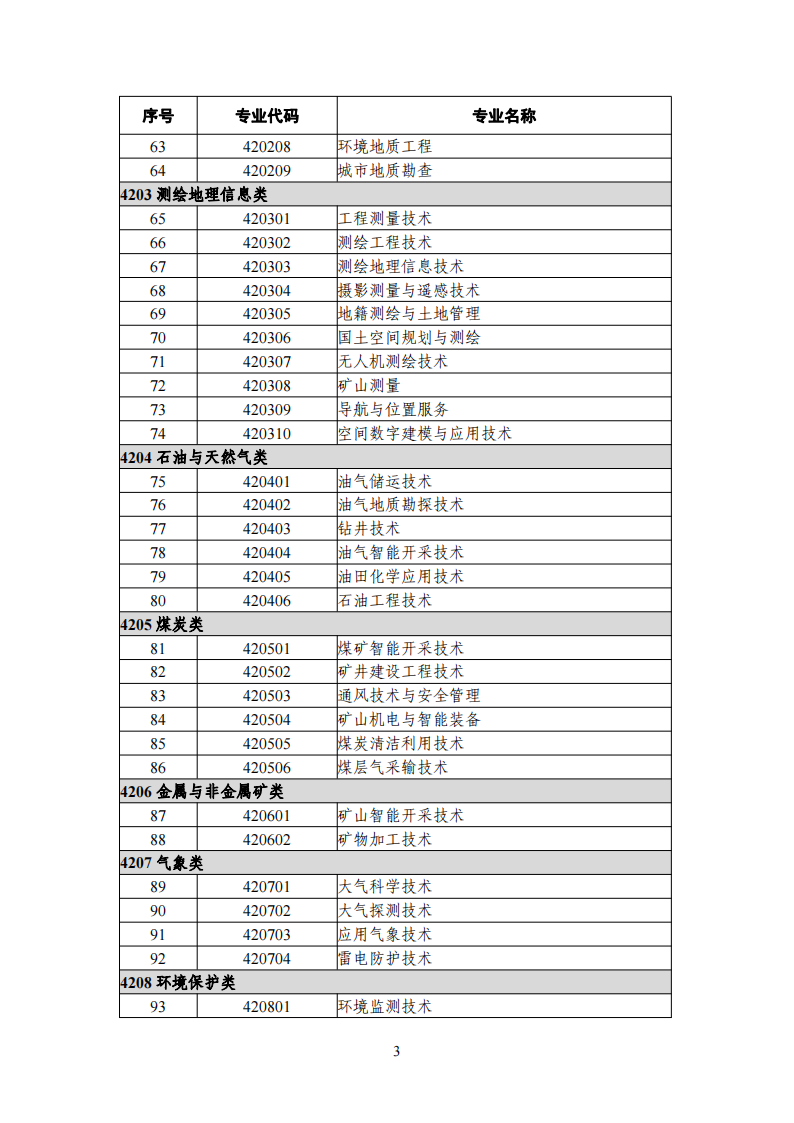 | 序号 | 专业代码 | 专业名称 |
|---|---|---|
| 63 | 420208 | 环境地质工程 |
| 64 | 420209 | 城市地质勘查 |
| 4203 测绘地理信息类 | | |
| 65 | 420301 | 工程测量技术 |
| 66 | 420302 | 测绘工程技术 |
| 67 | 420303 | 测绘地理信息技术 |
| 68 | 420304 | 摄影测量与遥感技术 |
| 69 | 420305 | 地籍测绘与土地管理 |
| 70 | 420306 | 国土空间规划与测绘 |
| 71 | 420307 | 无人机测绘技术 |
| 72 | 420308 | 矿山测量 |
| 73 | 420309 | 导航与位置服务 |
| 74 | 420310 | 空间数字建模与应用技术 |
| 4204 石油与天然气类 | | |
| 75 | 420401 | 油气储运技术 |
| 76 | 420402 | 油气地质勘探技术 |
| 77 | 420403 | 钻井技术 |
| 78 | 420404 | 油气智能开采技术 |
| 79 | 420405 | 油田化学应用技术 |
| 80 | 420406 | 石油工程技术 |
| 4205 煤炭类 | | |
| 81 | 420501 | 煤矿智能开采技术 |
| 82 | 420502 | 矿井建设工程技术 |
| 83 | 420503 | 通风技术与安全管理 |
| 84 | 420504 | 矿山机电与智能装备 |
| 85 | 420505 | 煤炭清洁利用技术 |
| 86 | 420506 | 煤层气采输技术 |
| 4206 金属与非金属矿类 | | |
| 87 | 420601 | 矿山智能开采技术 |
| 88 | 420602 | 矿物加工技术 |
| 4207 气象类 | | |
| 89 | 420701 | 大气科学技术 |
| 90 | 420702 | 大气探测技术 |
| 91 | 420703 | 应用气象技术 |
| 92 | 420704 | 雷电防护技术 |
| 4208 环境保护类 | | |
| 93 | 420801 | 环境监测技术 |

3